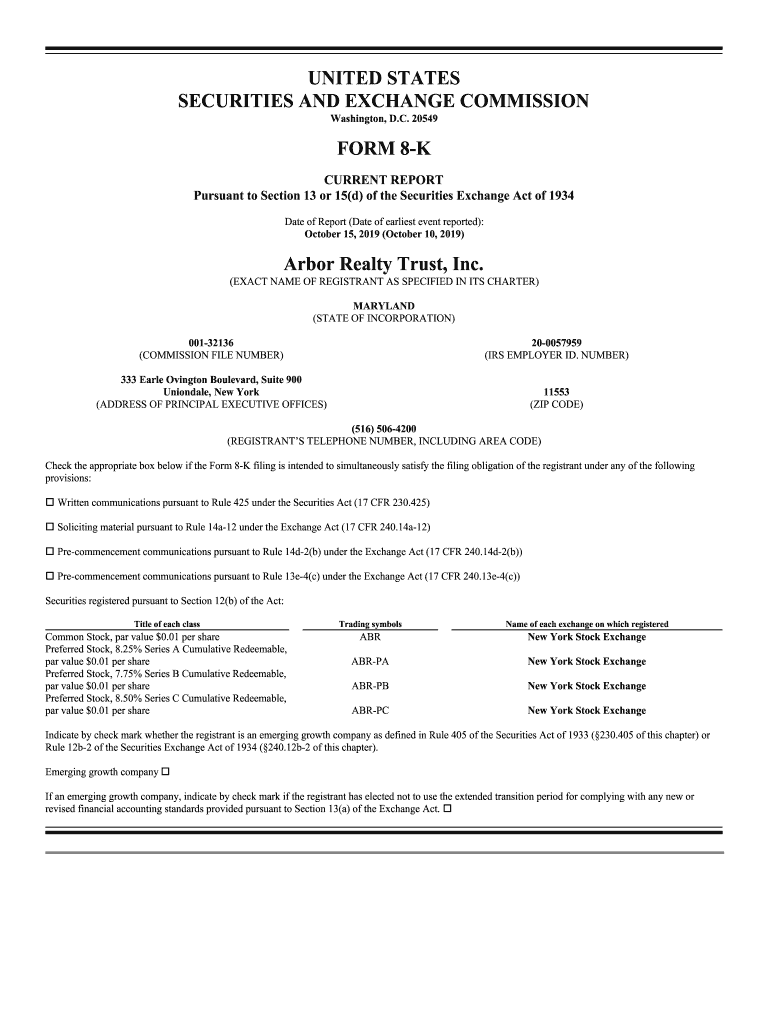 UNITED STATES
SECURITIES AND EXCHANGE COMMISSION
Washington, D.C. 20549

FORM 8-K

CURRENT REPORT
Pursuant to Section 13 or 15(d) of the Securities Exchange Act of 1934

Date of Report (Date of earliest event reported):
October 15, 2019 (October 10, 2019)

Arbor Realty Trust, Inc.
(EXACT NAME OF REGISTRANT AS SPECIFIED IN ITS CHARTER)

MARYLAND
(STATE OF INCORPORATION)

001-32136
(COMMISSION FILE NUMBER)

20-0057959
(IRS EMPLOYER ID. NUMBER)

333 Earle Ovington Boulevard, Suite 900
Uniondale, New York
(ADDRESS OF PRINCIPAL EXECUTIVE OFFICES)

11553
(ZIP CODE)

(516) 506-4200
(REGISTRANT'S TELEPHONE NUMBER, INCLUDING AREA CODE)

Check the appropriate box below if the Form 8-K filing is intended to simultaneously satisfy the filing obligation of the registrant under any of the following provisions:

☐ Written communications pursuant to Rule 425 under the Securities Act (17 CFR 230.425)

☐ Soliciting material pursuant to Rule 14a-12 under the Exchange Act (17 CFR 240.14a-12)

☐ Pre-commencement communications pursuant to Rule 14d-2(b) under the Exchange Act (17 CFR 240.14d-2(b))

☐ Pre-commencement communications pursuant to Rule 13e-4(c) under the Exchange Act (17 CFR 240.13e-4(c))

Securities registered pursuant to Section 12(b) of the Act:

| Title of each class | Trading symbols | Name of each exchange on which registered |
|---|---|---|
| Common Stock, par value $0.01 per share | ABR | New York Stock Exchange |
| Preferred Stock, 8.25% Series A Cumulative Redeemable, par value $0.01 per share | ABR-PA | New York Stock Exchange |
| Preferred Stock, 7.75% Series B Cumulative Redeemable, par value $0.01 per share | ABR-PB | New York Stock Exchange |
| Preferred Stock, 8.50% Series C Cumulative Redeemable, par value $0.01 per share | ABR-PC | New York Stock Exchange |

Indicate by check mark whether the registrant is an emerging growth company as defined in Rule 405 of the Securities Act of 1933 (§230.405 of this chapter) or Rule 12b-2 of the Securities Exchange Act of 1934 (§240.12b-2 of this chapter).

Emerging growth company ☐

If an emerging growth company, indicate by check mark if the registrant has elected not to use the extended transition period for complying with any new or revised financial accounting standards provided pursuant to Section 13(a) of the Exchange Act. ☐